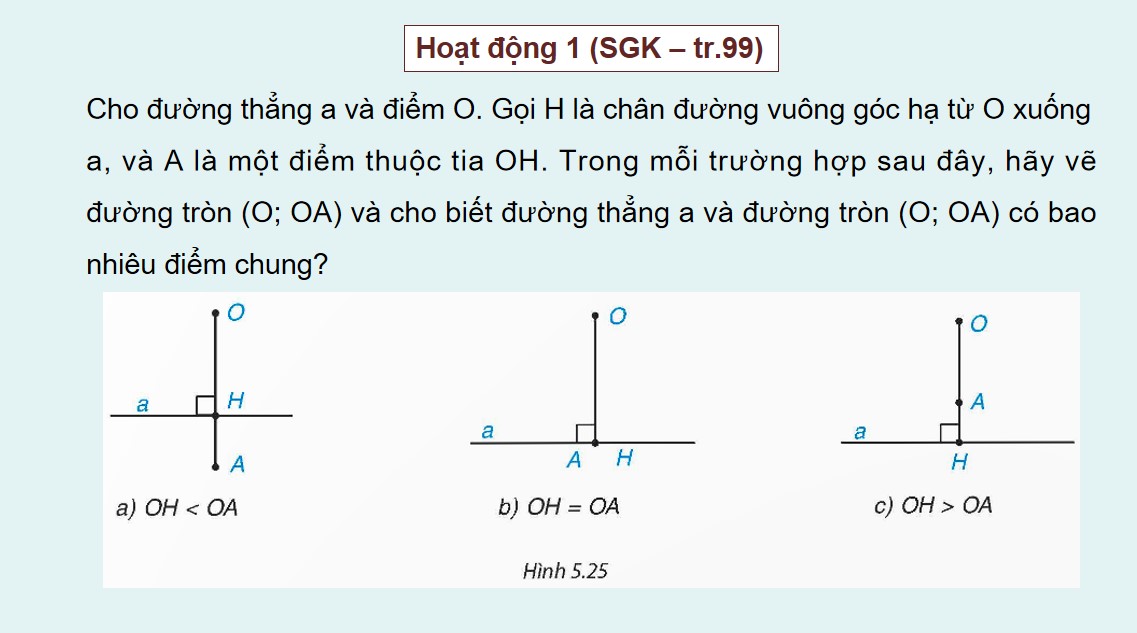 Hoạt động 1 (SGK – tr.99)

Cho đường thẳng a và điểm O. Gọi H là chân đường vuông góc hạ từ O xuống a, và A là một điểm thuộc tia OH. Trong mỗi trường hợp sau đây, hãy vẽ đường tròn (O; OA) và cho biết đường thẳng a và đường tròn (O; OA) có bao nhiêu điểm chung?

O
a
H
A
a) $OH < OA$

O
a
A
H
b) $OH = OA$

O
A
a
H
c) $OH > OA$

Hình 5.25